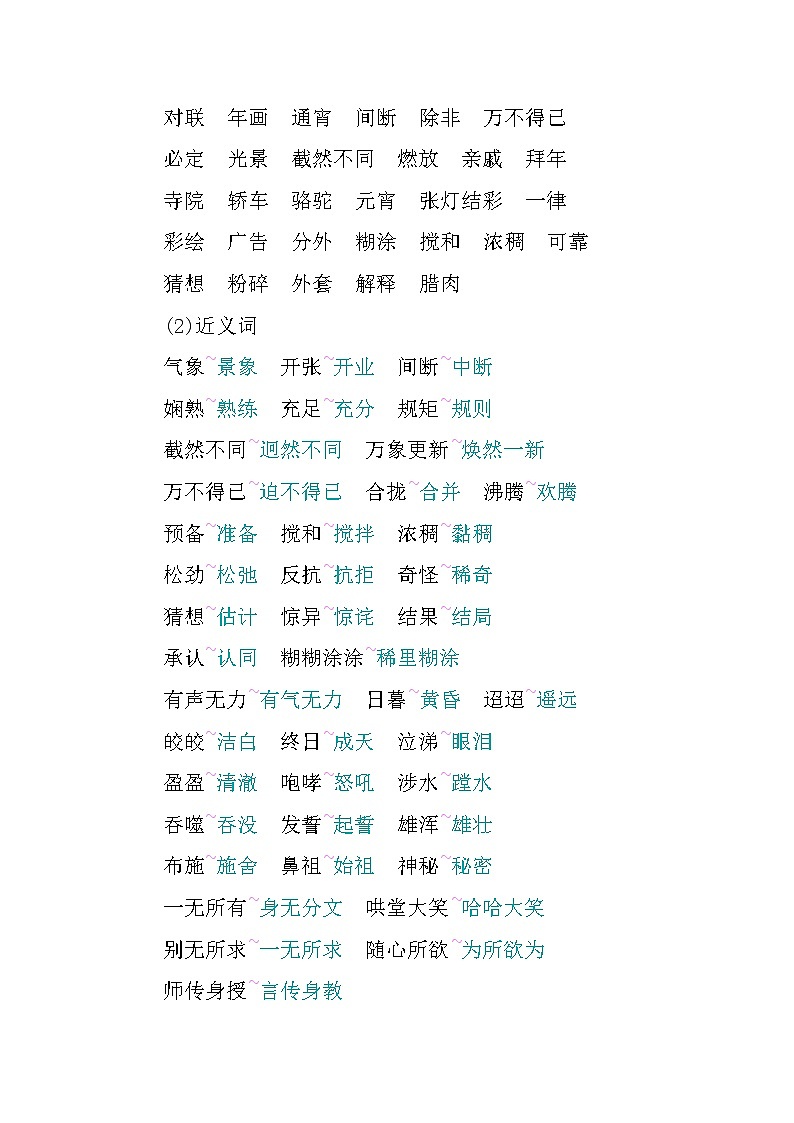 对联　年画　通宵　间断　除非　万不得已

必定　光景　截然不同　燃放　亲戚　拜年

寺院　轿车　骆驼　元宵　张灯结彩　一律

彩绘　广告　分外　糊涂　搅和　浓稠　可靠

猜想　粉碎　外套　解释　腊肉

(2)近义词

气象~景象　开张~开业　间断~中断

娴熟~熟练　充足~充分　规矩~规则

截然不同~迥然不同　万象更新~焕然一新

万不得已~迫不得已　合拢~合并　沸腾~欢腾

预备~准备　搅和~搅拌　浓稠~黏稠

松劲~松弛　反抗~抗拒　奇怪~稀奇

猜想~估计　惊异~惊诧　结果~结局

承认~认同　糊糊涂涂~稀里糊涂

有声无力~有气无力　日暮~黄昏　迢迢~遥远

皎皎~洁白　终日~成天　泣涕~眼泪

盈盈~清澈　咆哮~怒吼　涉水~蹚水

吞噬~吞没　发誓~起誓　雄浑~雄壮

布施~施舍　鼻祖~始祖　神秘~秘密

一无所有~身无分文　哄堂大笑~哈哈大笑

别无所求~一无所求　随心所欲~为所欲为

师传身授~言传身教